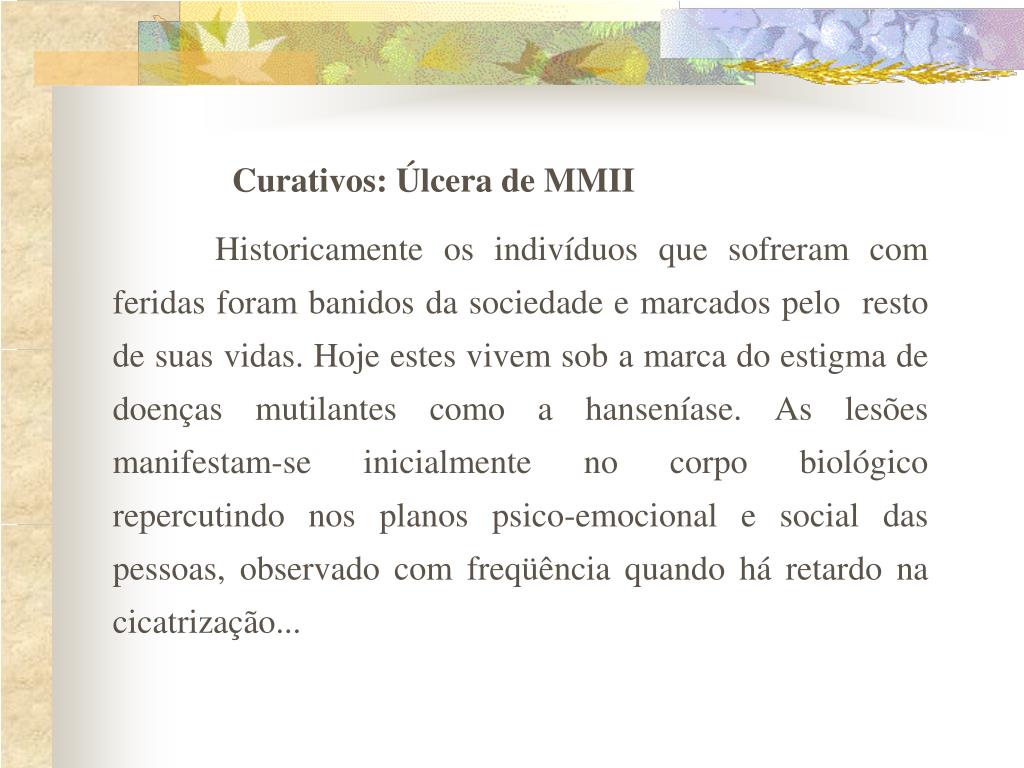 Curativos: Úlcera de MMII

Historicamente os indivíduos que sofreram com feridas foram banidos da sociedade e marcados pelo resto de suas vidas. Hoje estes vivem sob a marca do estigma de doenças mutilantes como a hanseníase. As lesões manifestam-se inicialmente no corpo biológico repercutindo nos planos psico-emocional e social das pessoas, observado com freqüência quando há retardo na cicatrização...